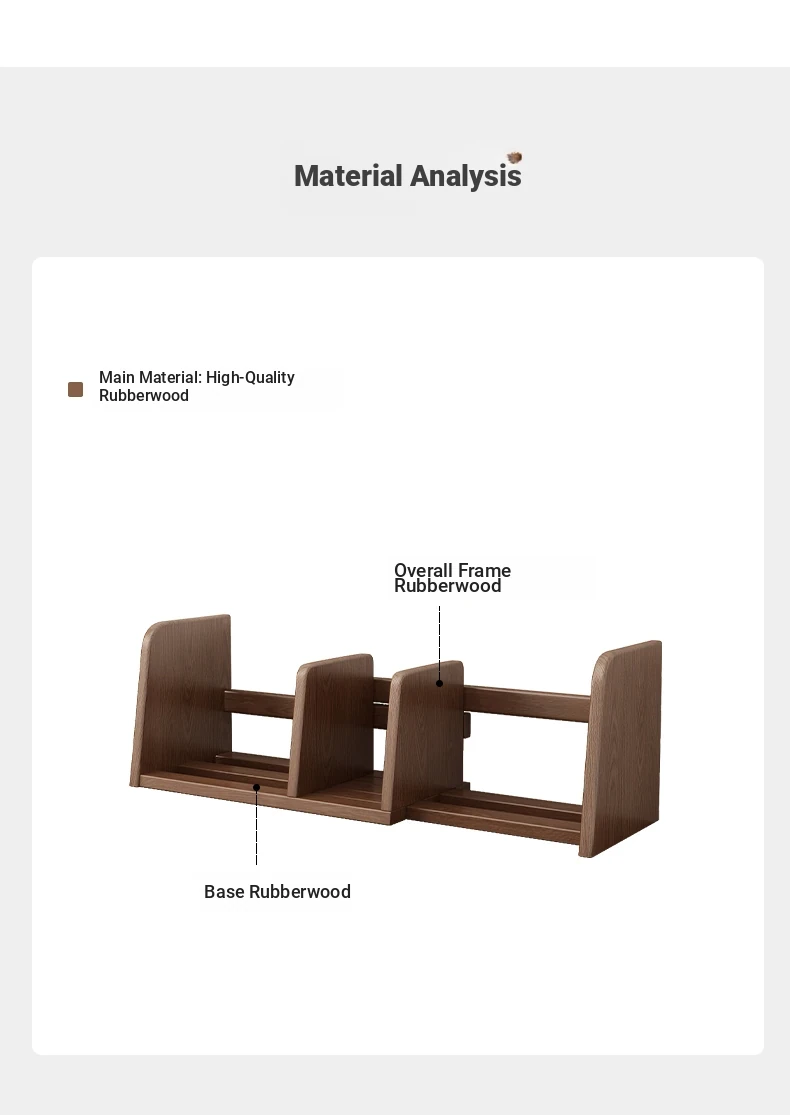 Material Analysis

Main Material: High-Quality Rubberwood

Overall Frame Rubberwood

Base Rubberwood